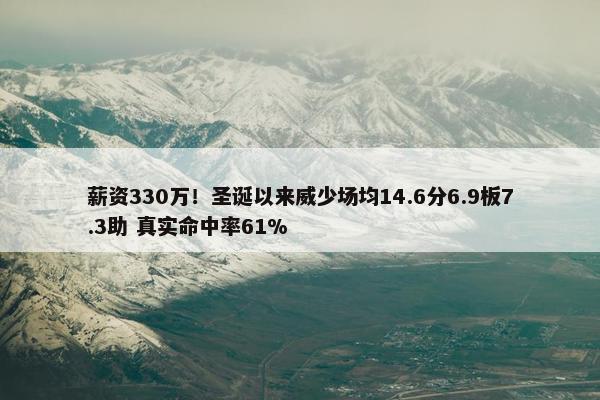 薪资330万！圣诞以来威少场均14.6分6.9板7.3助 真实命中率61%